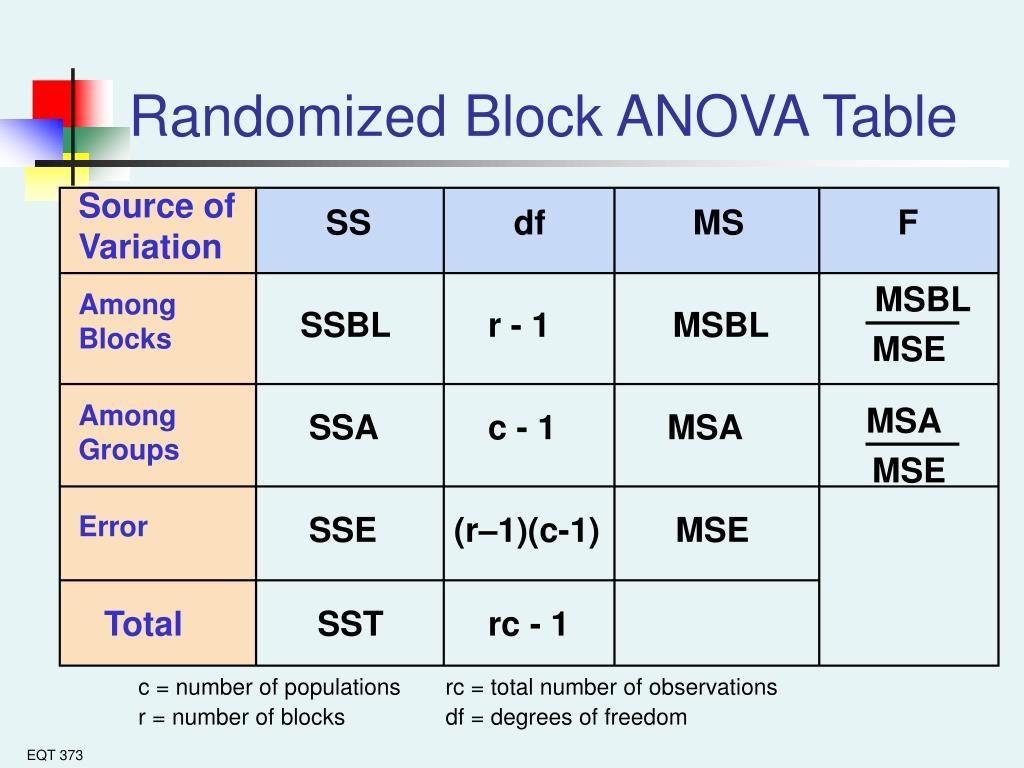 Randomized Block ANOVA Table

| Source of Variation | SS | df | MS | F |
|---|---|---|---|---|
| Among Blocks | SSBL | r - 1 | MSBL | $\frac{MSBL}{MSE}$ |
| Among Groups | SSA | c - 1 | MSA | $\frac{MSA}{MSE}$ |
| Error | SSE | (r–1)(c-1) | MSE | |
| Total | SST | rc - 1 | | |

c = number of populations
r = number of blocks

rc = total number of observations
df = degrees of freedom

EQT 373